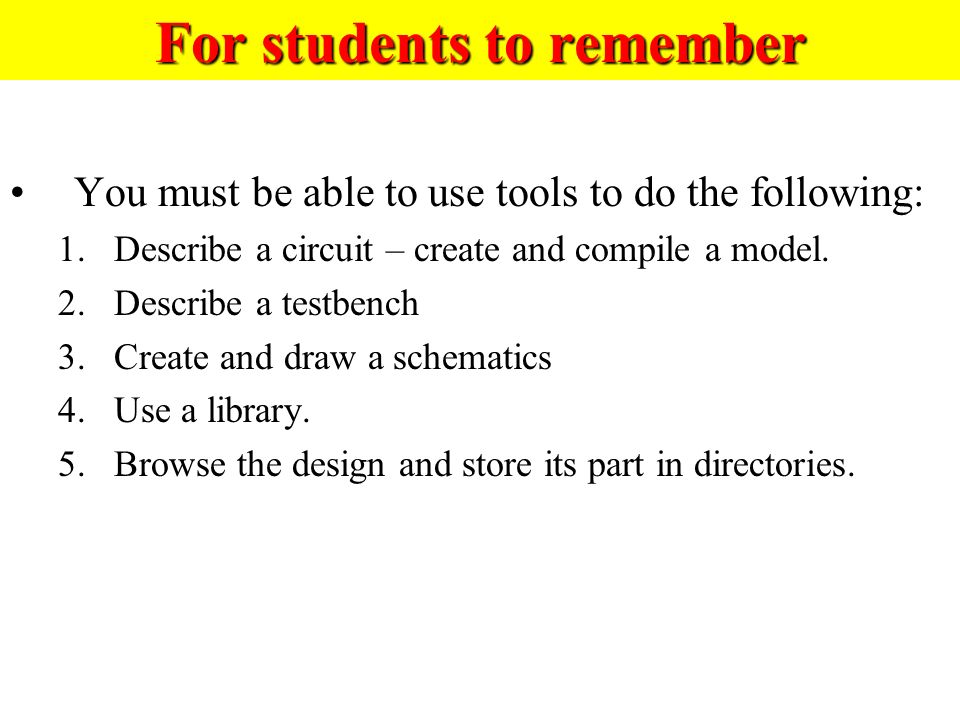 For students to remember

• You must be able to use tools to do the following:
1. Describe a circuit – create and compile a model.
2. Describe a testbench
3. Create and draw a schematics
4. Use a library.
5. Browse the design and store its part in directories.